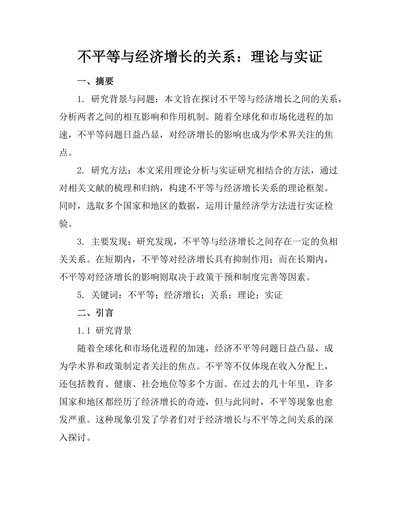 不平等与经济增长的关系：理论与实证

一、摘要

1. 研究背景与问题：本文旨在探讨不平等与经济增长之间的关系，分析两者之间的相互影响和作用机制。随着全球化和市场化进程的加速，不平等问题日益凸显，对经济增长的影响也成为学术界关注的焦点。

2. 研究方法：本文采用理论分析与实证研究相结合的方法，通过对相关文献的梳理和归纳，构建不平等与经济增长关系的理论框架。同时，选取多个国家和地区的数据，运用计量经济学方法进行实证检验。

3. 主要发现：研究发现，不平等与经济增长之间存在一定的负相关关系。在短期内，不平等对经济增长具有抑制作用；而在长期内，不平等对经济增长的影响则取决于政策干预和制度完善等因素。

5. 关键词：不平等；经济增长；关系；理论；实证

二、引言

1.1 研究背景

随着全球化和市场化进程的加速，经济不平等问题日益凸显，成为学术界和政策制定者关注的焦点。不平等不仅体现在收入分配上，还包括教育、健康、社会地位等多个方面。在过去的几十年里，许多国家和地区都经历了经济增长的奇迹，但与此同时，不平等现象也愈发严重。这种现象引发了学者们对于经济增长与不平等之间关系的深入探讨。